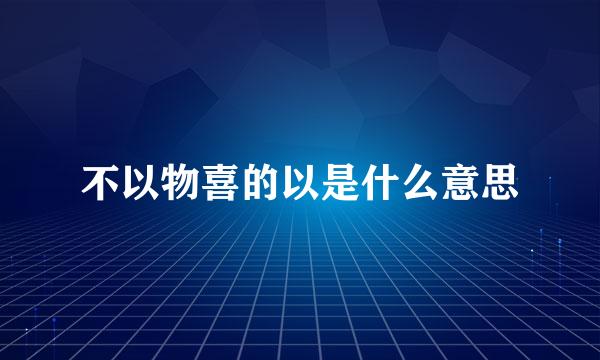 不以物喜的以是什么意思